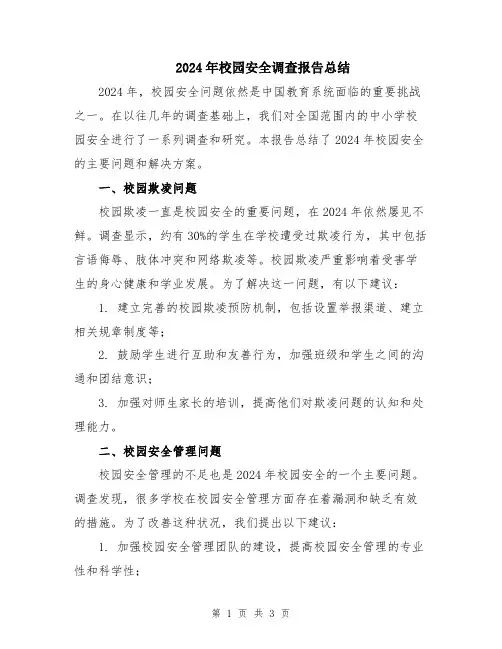 2024年校园安全调查报告总结

2024年，校园安全问题依然是中国教育系统面临的重要挑战之一。在以往几年的调查基础上，我们对全国范围内的中小学校园安全进行了一系列调查和研究。本报告总结了2024年校园安全的主要问题和解决方案。

一、校园欺凌问题

校园欺凌一直是校园安全的重要问题，在2024年依然屡见不鲜。调查显示，约有30%的学生在学校遭受过欺凌行为，其中包括言语侮辱、肢体冲突和网络欺凌等。校园欺凌严重影响着受害学生的身心健康和学业发展。为了解决这一问题，有以下建议：

1. 建立完善的校园欺凌预防机制，包括设置举报渠道、建立相关规章制度等；

2. 鼓励学生进行互助和友善行为，加强班级和学生之间的沟通和团结意识；

3. 加强对师生家长的培训，提高他们对欺凌问题的认知和处理能力。

二、校园安全管理问题

校园安全管理的不足也是2024年校园安全的一个主要问题。调查发现，很多学校在校园安全管理方面存在着漏洞和缺乏有效的措施。为了改善这种状况，我们提出以下建议：

1. 加强校园安全管理团队的建设，提高校园安全管理的专业性和科学性；

第 1 页 共 3 页